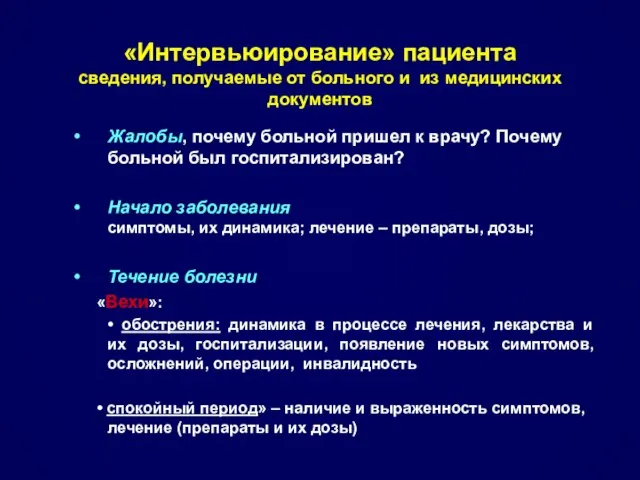 «Интервьюирование» пациента
сведения, получаемые от больного и из медицинских документов

• Жалобы, почему больной пришел к врачу? Почему больной был госпитализирован?

• Начало заболевания
симптомы, их динамика; лечение – препараты, дозы;

• Течение болезни
«Вехи»:
• обострения: динамика в процессе лечения, лекарства и их дозы, госпитализации, появление новых симптомов, осложнений, операции, инвалидность

• спокойный период» – наличие и выраженность симптомов, лечение (препараты и их дозы)